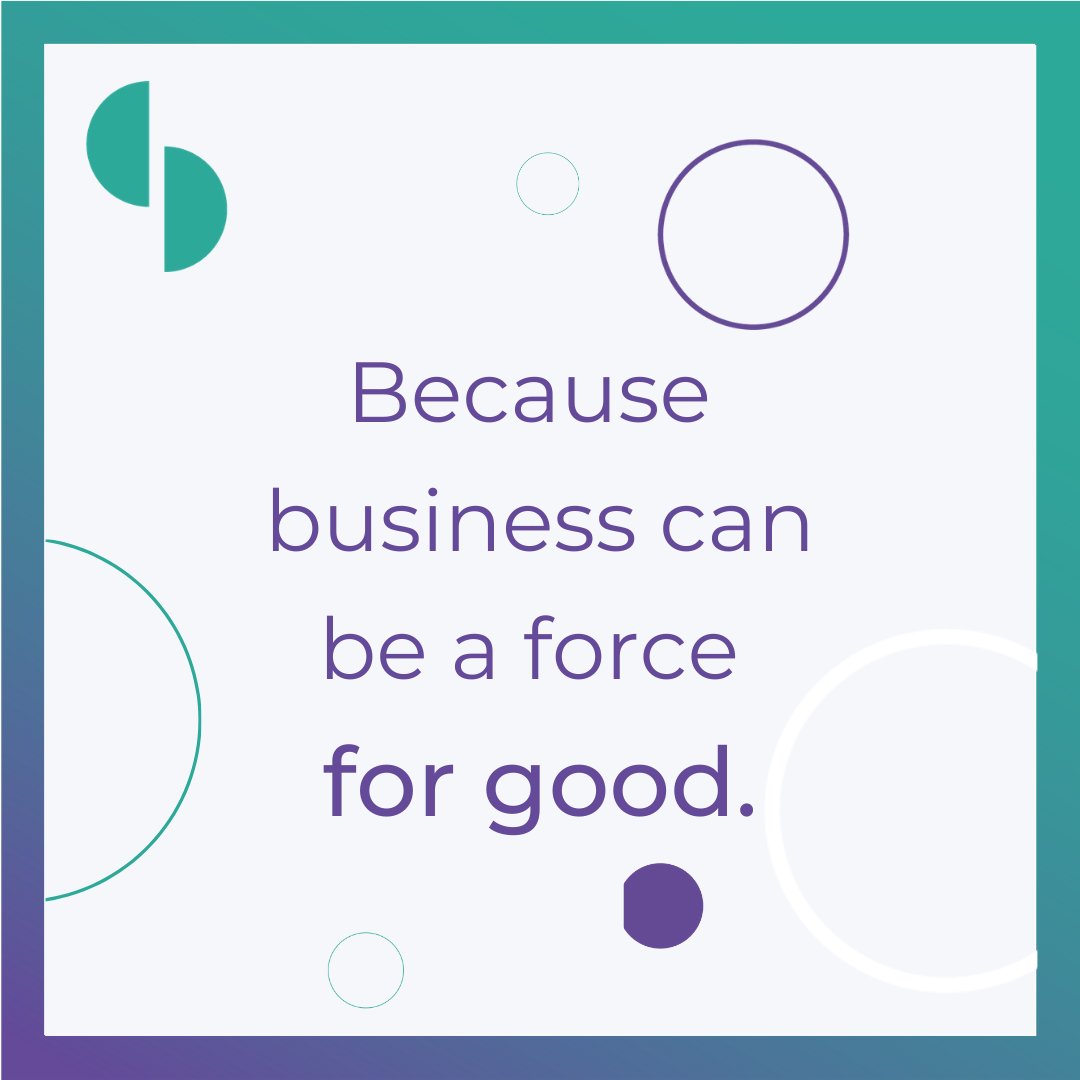 Because business can be a force for good.